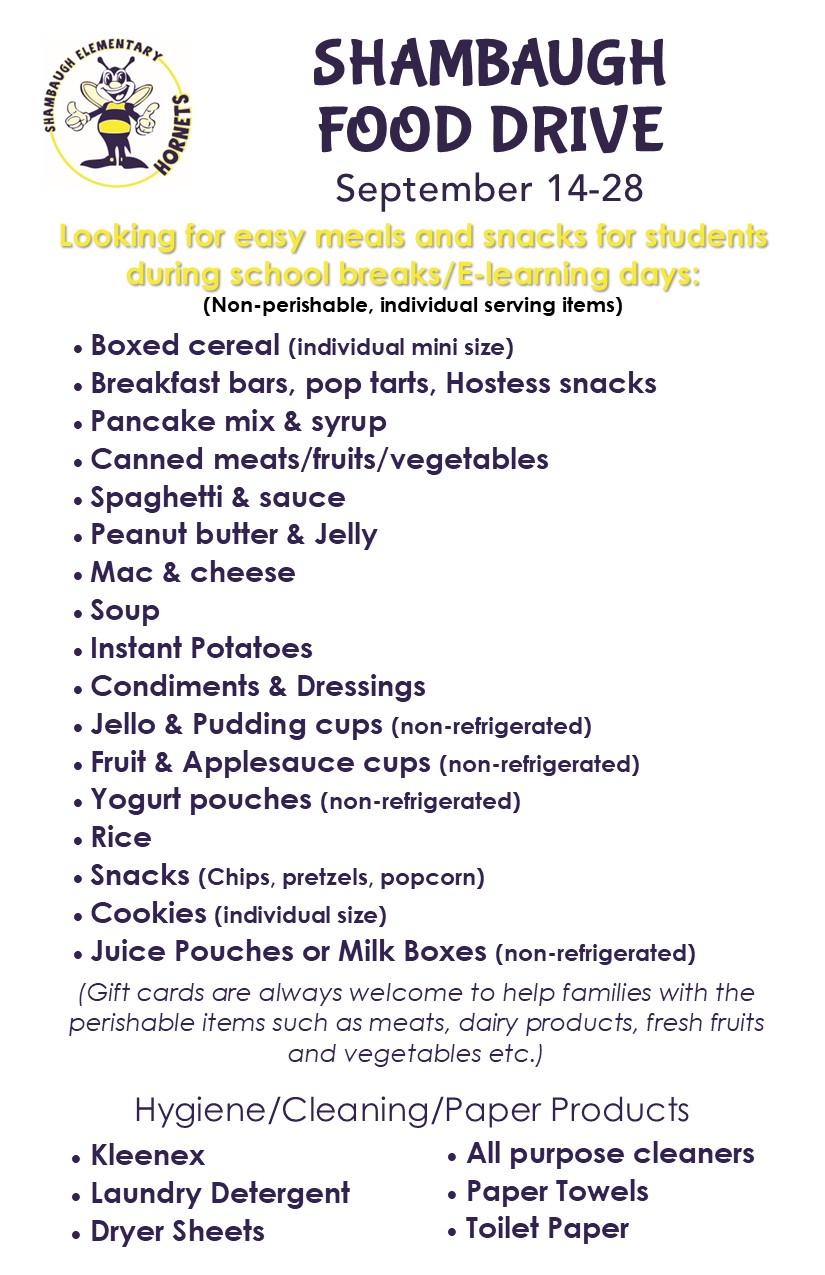 SHAMBAUGH ELEMENTARY
HORNETS

SHAMBAUGH FOOD DRIVE
September 14-28

Looking for easy meals and snacks for students during school breaks/E-learning days:
(Non-perishable, individual serving items)

• Boxed cereal (individual mini size)
• Breakfast bars, pop tarts, Hostess snacks
• Pancake mix & syrup
• Canned meats/fruits/vegetables
• Spaghetti & sauce
• Peanut butter & Jelly
• Mac & cheese
• Soup
• Instant Potatoes
• Condiments & Dressings
• Jello & Pudding cups (non-refrigerated)
• Fruit & Applesauce cups (non-refrigerated)
• Yogurt pouches (non-refrigerated)
• Rice
• Snacks (Chips, pretzels, popcorn)
• Cookies (individual size)
• Juice Pouches or Milk Boxes (non-refrigerated)

(Gift cards are always welcome to help families with the perishable items such as meats, dairy products, fresh fruits and vegetables etc.)

Hygiene/Cleaning/Paper Products

• Kleenex
• Laundry Detergent
• Dryer Sheets

• All purpose cleaners
• Paper Towels
• Toilet Paper